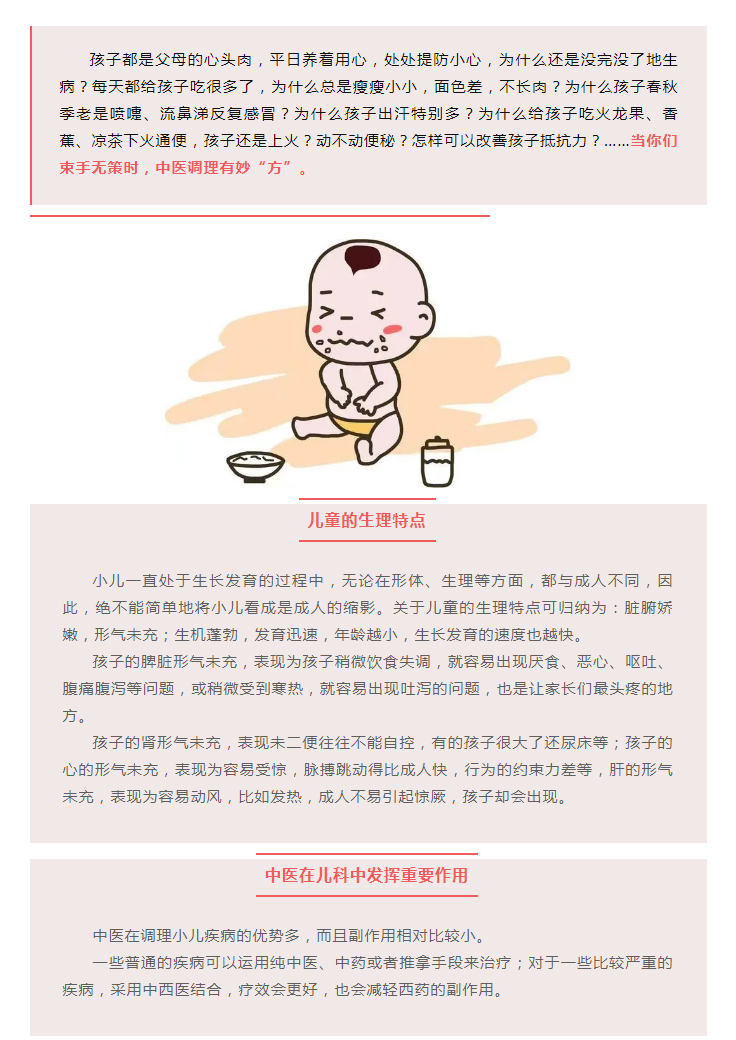 孩子都是父母的心头肉，平日养着用心，处处提防小心，为什么还是没完没了地生病？每天都给孩子吃很多了，为什么总是瘦瘦小小，面色差，不长肉？为什么孩子春秋季老是喷嚏、流鼻涕反复感冒？为什么孩子出汗特别多？为什么给孩子吃火龙果、香蕉、凉茶下火通便，孩子还是上火？动不动便秘？怎样可以改善孩子抵抗力？……当你们束手无策时，中医调理有妙“方”。

儿童的生理特点

小儿一直处于生长发育的过程中，无论在形体、生理等方面，都与成人不同，因此，绝不能简单地将小儿看成是成人的缩影。关于儿童的生理特点可归纳为：脏腑娇嫩，形气未充；生机蓬勃，发育迅速，年龄越小，生长发育的速度也越快。

孩子的脾脏形气未充，表现为孩子稍微饮食失调，就容易出现厌食、恶心、呕吐、腹痛腹泻等问题，或稍微受到寒热，就容易出现吐泻的问题，也是让家长们最头疼的地方。

孩子的肾形气未充，表现未二便往往不能自控，有的孩子很大了还尿床等；孩子的心的形气未充，表现为容易受惊，脉搏跳动得比成人快，行为的约束力差等，肝的形气未充，表现为容易动风，比如发热，成人不易引起惊厥，孩子却会出现。

中医在儿科中发挥重要作用

中医在调理小儿疾病的优势多，而且副作用相对比较小。

一些普通的疾病可以运用纯中医、中药或者推拿手段来治疗；对于一些比较严重的疾病，采用中西医结合，疗效会更好，也会减轻西药的副作用。